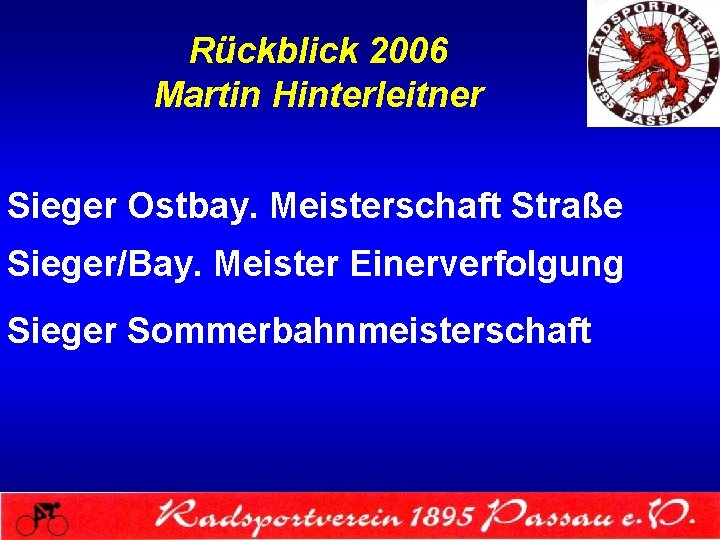 Rückblick 2006
Martin Hinterleitner

RADSPORTVEREIN 1895 PASSAU e.V.

Sieger Ostbay. Meisterschaft Straße

Sieger/Bay. Meister Einerverfolgung

Sieger Sommerbahnmeisterschaft

Radsportverein 1895 Passau e.V.